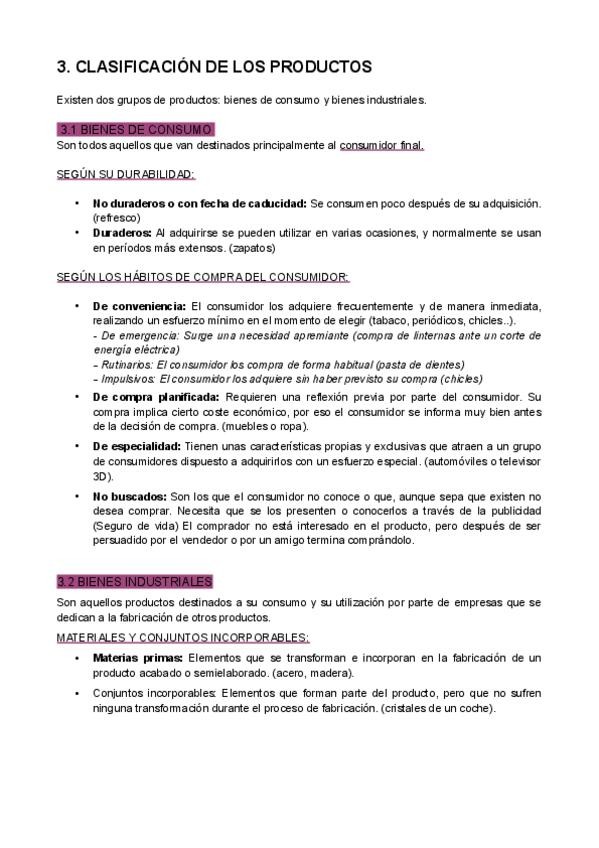 3. CLASIFICACIÓN DE LOS PRODUCTOS

Existen dos grupos de productos: bienes de consumo y bienes industriales.

3.1 BIENES DE CONSUMO
Son todos aquellos que van destinados principalmente al consumidor final.

SEGÚN SU DURABILIDAD:

• No duraderos o con fecha de caducidad: Se consumen poco después de su adquisición. (refresco)
• Duraderos: Al adquirirse se pueden utilizar en varias ocasiones, y normalmente se usan en períodos más extensos. (zapatos)

SEGÚN LOS HÁBITOS DE COMPRA DEL CONSUMIDOR:

• De conveniencia: El consumidor los adquiere frecuentemente y de manera inmediata, realizando un esfuerzo mínimo en el momento de elegir (tabaco, periódicos, chicles..).
- De emergencia: Surge una necesidad apremiante (compra de linternas ante un corte de energía eléctrica)
- Rutinarios: El consumidor los compra de forma habitual (pasta de dientes)
- Impulsivos: El consumidor los adquiere sin haber previsto su compra (chicles)
• De compra planificada: Requieren una reflexión previa por parte del consumidor. Su compra implica cierto coste económico, por eso el consumidor se informa muy bien antes de la decisión de compra. (muebles o ropa).
• De especialidad: Tienen unas características propias y exclusivas que atraen a un grupo de consumidores dispuesto a adquirirlos con un esfuerzo especial. (automóviles o televisor 3D).
• No buscados: Son los que el consumidor no conoce o que, aunque sepa que existen no desea comprar. Necesita que se los presenten o conocerlos a través de la publicidad (Seguro de vida) El comprador no está interesado en el producto, pero después de ser persuadido por el vendedor o por un amigo termina comprándolo.

3.2 BIENES INDUSTRIALES
Son aquellos productos destinados a su consumo y su utilización por parte de empresas que se dedican a la fabricación de otros productos.
MATERIALES Y CONJUNTOS INCORPORABLES:
• Materias primas: Elementos que se transforman e incorporan en la fabricación de un producto acabado o semielaborado. (acero, madera).
• Conjuntos incorporables: Elementos que forman parte del producto, pero que no sufren ninguna transformación durante el proceso de fabricación. (cristales de un coche).